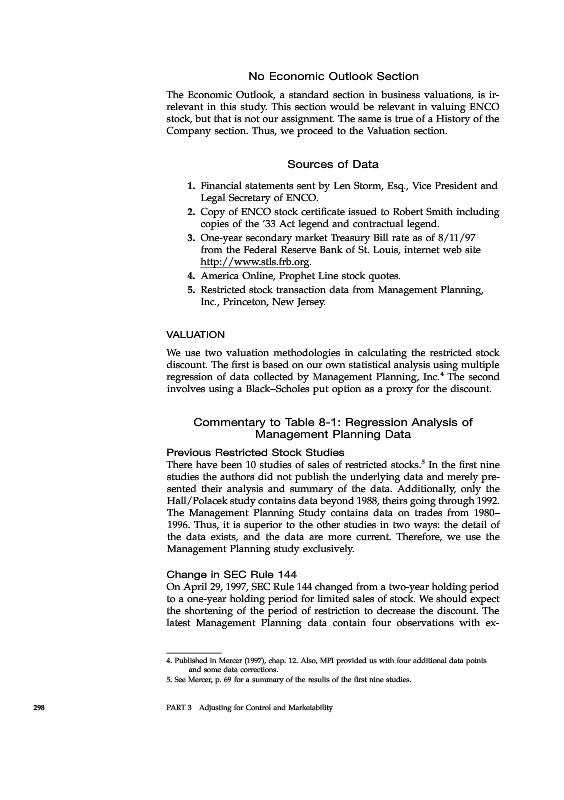 No Economic Outlook Section

The Economic Outlook, a standard section in business valuations, is irrelevant in this study. This section would be relevant in valuing ENCO stock, but that is not our assignment. The same is true of a History of the Company section. Thus, we proceed to the Valuation section.

Sources of Data

1. Financial statements sent by Len Storm, Esq., Vice President and Legal Secretary of ENCO.
2. Copy of ENCO stock certificate issued to Robert Smith including copies of the '33 Act legend and contractual legend.
3. One-year secondary market Treasury Bill rate as of 8/11/97 from the Federal Reserve Bank of St. Louis, internet web site http://www.stls.frb.org.
4. America Online, Prophet Line stock quotes.
5. Restricted stock transaction data from Management Planning, Inc., Princeton, New Jersey.

VALUATION

We use two valuation methodologies in calculating the restricted stock discount. The first is based on our own statistical analysis using multiple regression of data collected by Management Planning, Inc.$^4$ The second involves using a Black–Scholes put option as a proxy for the discount.

Commentary to Table 8-1: Regression Analysis of Management Planning Data

Previous Restricted Stock Studies
There have been 10 studies of sales of restricted stocks.$^5$ In the first nine studies the authors did not publish the underlying data and merely presented their analysis and summary of the data. Additionally, only the Hall/Polacek study contains data beyond 1988, theirs going through 1992. The Management Planning Study contains data on trades from 1980–1996. Thus, it is superior to the other studies in two ways: the detail of the data exists, and the data are more current. Therefore, we use the Management Planning study exclusively.

Change in SEC Rule 144
On April 29, 1997, SEC Rule 144 changed from a two-year holding period to a one-year holding period for limited sales of stock. We should expect the shortening of the period of restriction to decrease the discount. The latest Management Planning data contain four observations with ex-

4. Published in Mercer (1997), chap. 12. Also, MPI provided us with four additional data points and some data corrections.
5. See Mercer, p. 69 for a summary of the results of the first nine studies.

298 PART 3 Adjusting for Control and Marketability